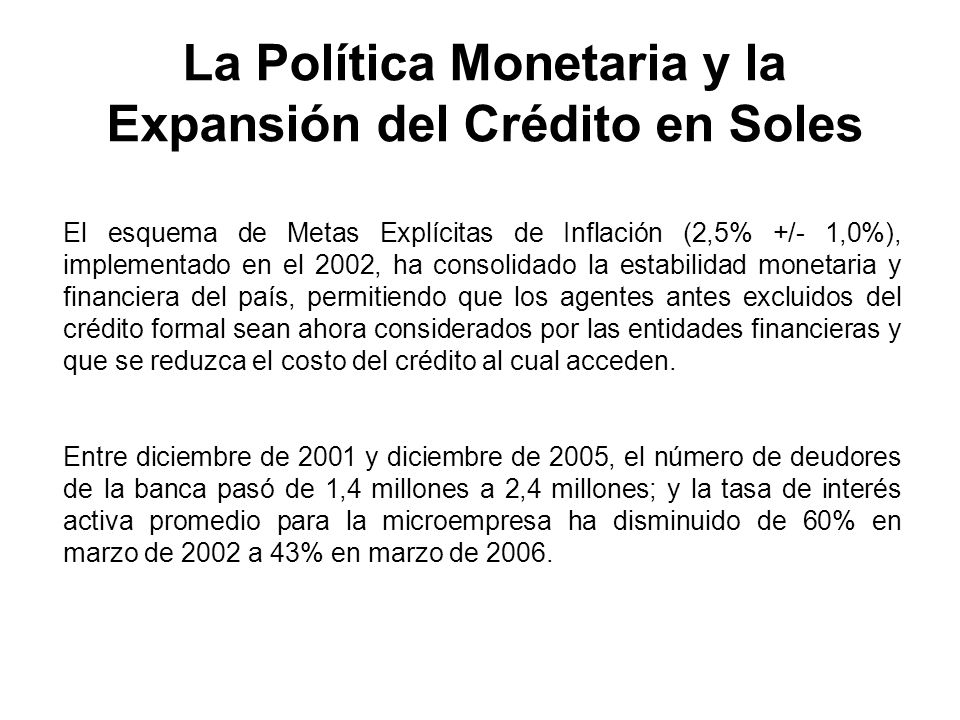 La Política Monetaria y la Expansión del Crédito en Soles

El esquema de Metas Explícitas de Inflación (2,5% +/- 1,0%), implementado en el 2002, ha consolidado la estabilidad monetaria y financiera del país, permitiendo que los agentes antes excluidos del crédito formal sean ahora considerados por las entidades financieras y que se reduzca el costo del crédito al cual acceden.

Entre diciembre de 2001 y diciembre de 2005, el número de deudores de la banca pasó de 1,4 millones a 2,4 millones; y la tasa de interés activa promedio para la microempresa ha disminuido de 60% en marzo de 2002 a 43% en marzo de 2006.